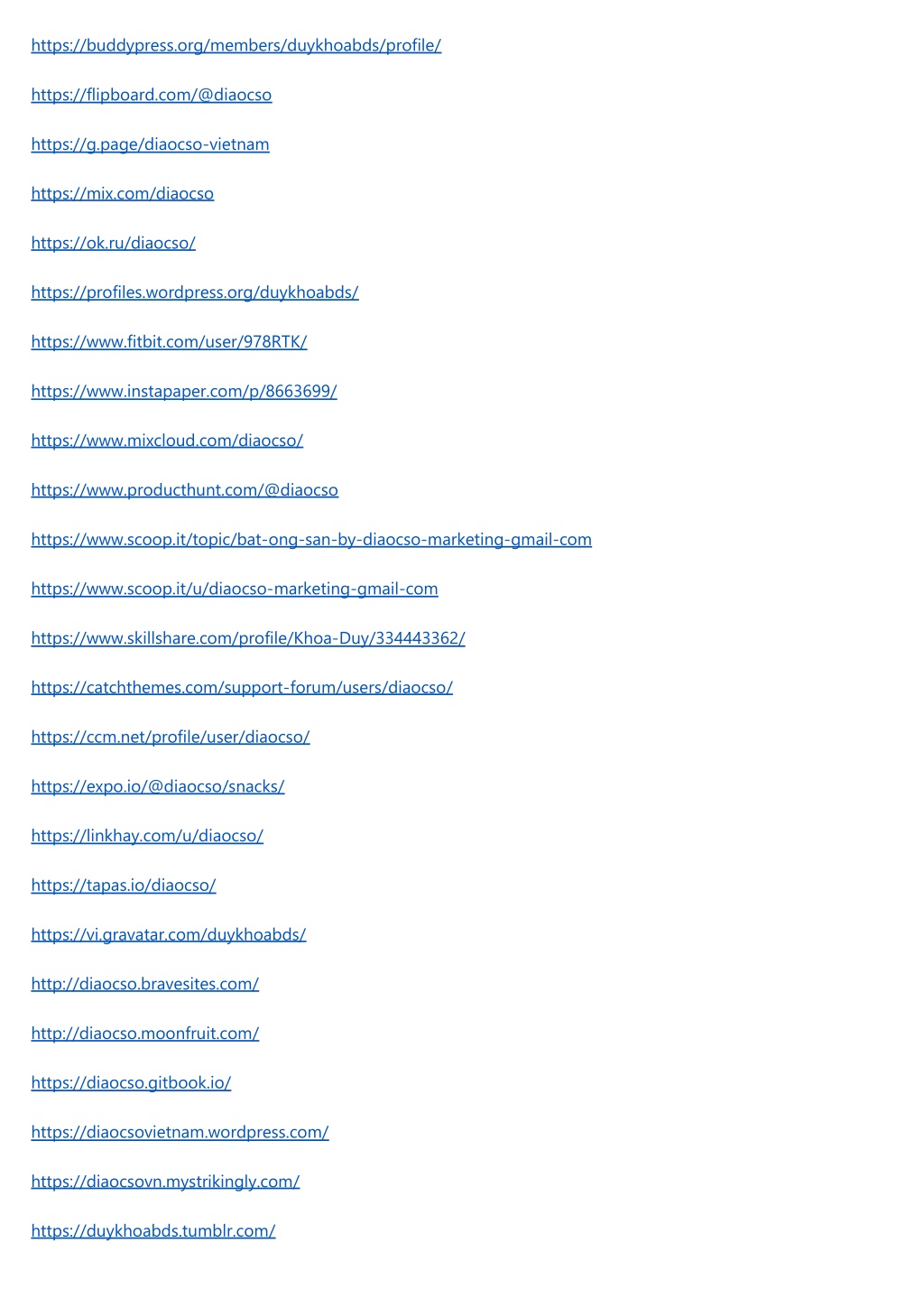 https://buddypress.org/members/duykhoabds/profile/

https://flipboard.com/@diaocso

https://g.page/diaocso-vietnam

https://mix.com/diaocso

https://ok.ru/diaocso/

https://profiles.wordpress.org/duykhoabds/

https://www.fitbit.com/user/978RTK/

https://www.instapaper.com/p/8663699/

https://www.mixcloud.com/diaocso/

https://www.producthunt.com/@diaocso

https://www.scoop.it/topic/bat-ong-san-by-diaocso-marketing-gmail-com

https://www.scoop.it/u/diaocso-marketing-gmail-com

https://www.skillshare.com/profile/Khoa-Duy/334443362/

https://catchthemes.com/support-forum/users/diaocso/

https://ccm.net/profile/user/diaocso/

https://expo.io/@diaocso/snacks/

https://linkhay.com/u/diaocso/

https://tapas.io/diaocso/

https://vi.gravatar.com/duykhoabds/

http://diaocso.bravesites.com/

http://diaocso.moonfruit.com/

https://diaocso.gitbook.io/

https://diaocsovietnam.wordpress.com/

https://diaocsovn.mystrikingly.com/

https://duykhoabds.tumblr.com/